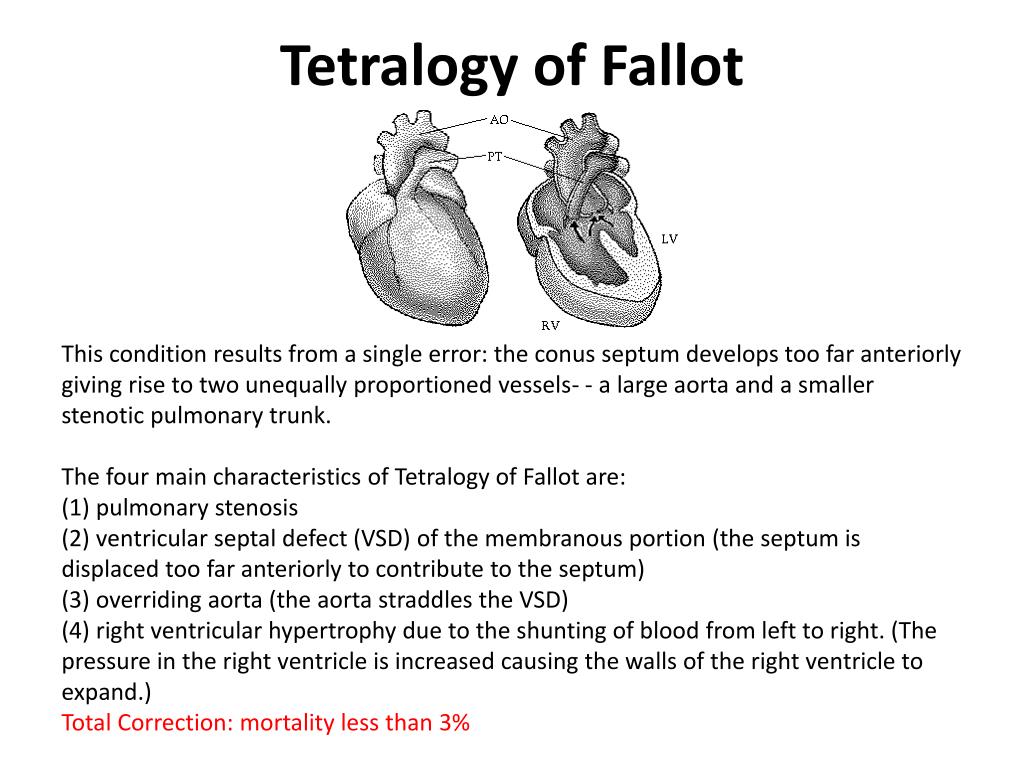 Tetralogy of Fallot

AO
PT
LV
RV

This condition results from a single error: the conus septum develops too far anteriorly giving rise to two unequally proportioned vessels- - a large aorta and a smaller stenotic pulmonary trunk.

The four main characteristics of Tetralogy of Fallot are:
(1) pulmonary stenosis
(2) ventricular septal defect (VSD) of the membranous portion (the septum is displaced too far anteriorly to contribute to the septum)
(3) overriding aorta (the aorta straddles the VSD)
(4) right ventricular hypertrophy due to the shunting of blood from left to right. (The pressure in the right ventricle is increased causing the walls of the right ventricle to expand.)
Total Correction: mortality less than 3%